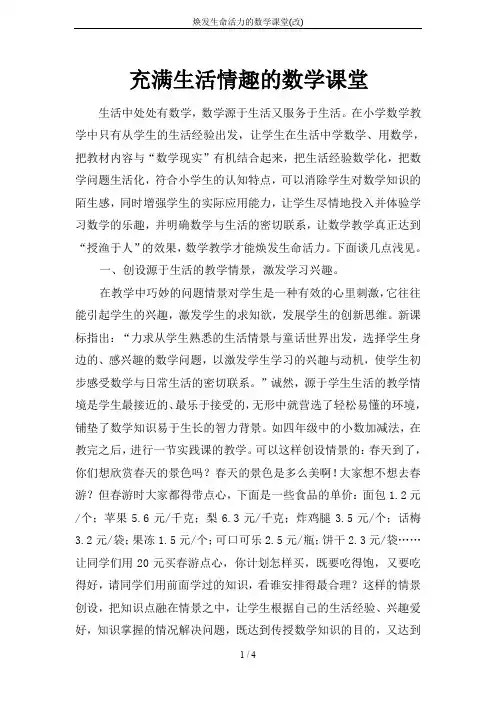 焕发生命活力的数学课堂(改)

充满生活情趣的数学课堂

生活中处处有数学，数学源于生活又服务于生活。在小学数学教学中只有从学生的生活经验出发，让学生在生活中学数学、用数学，把教材内容与“数学现实”有机结合起来，把生活经验数学化，把数学问题生活化，符合小学生的认知特点，可以消除学生对数学知识的陌生感，同时增强学生的实际应用能力，让学生尽情地投入并体验学习数学的乐趣，并明确数学与生活的密切联系，让数学教学真正达到“授渔于人”的效果，数学教学才能焕发生命活力。下面谈几点浅见。

一、创设源于生活的教学情景，激发学习兴趣。

在教学中巧妙的问题情景对学生是一种有效的心里刺激，它往往能引起学生的兴趣，激发学生的求知欲，发展学生的创新思维。新课标指出：“力求从学生熟悉的生活情景与童话世界出发，选择学生身边的、感兴趣的数学问题，以激发学生学习的兴趣与动机，使学生初步感受数学与日常生活的密切联系。”诚然，源于学生生活的教学情境是学生最接近的、最乐于接受的，无形中就营造了轻松易懂的环境，铺垫了数学知识易于生长的智力背景。如四年级中的小数加减法，在教完之后，进行一节实践课的教学。可以这样创设情景的：春天到了，你们想欣赏春天的景色吗？春天的景色是多么美啊！大家想不想去春游？但春游时大家都得带点心，下面是一些食品的单价：面包 1.2 元/个；苹果 5.6 元/千克；梨 6.3 元/千克；炸鸡腿 3.5 元/个；话梅 3.2 元/袋；果冻 1.5 元/个；可口可乐 2.5 元/瓶；饼干 2.3 元/袋……让同学们用 20 元买春游点心，你计划怎样买，既要吃得饱，又要吃得好，请同学们用前面学过的知识，看谁安排得最合理？这样的情景创设，把知识点融在情景之中，让学生根据自己的生活经验、兴趣爱好，知识掌握的情况解决问题，既达到传授数学知识的目的，又达到

1 / 4